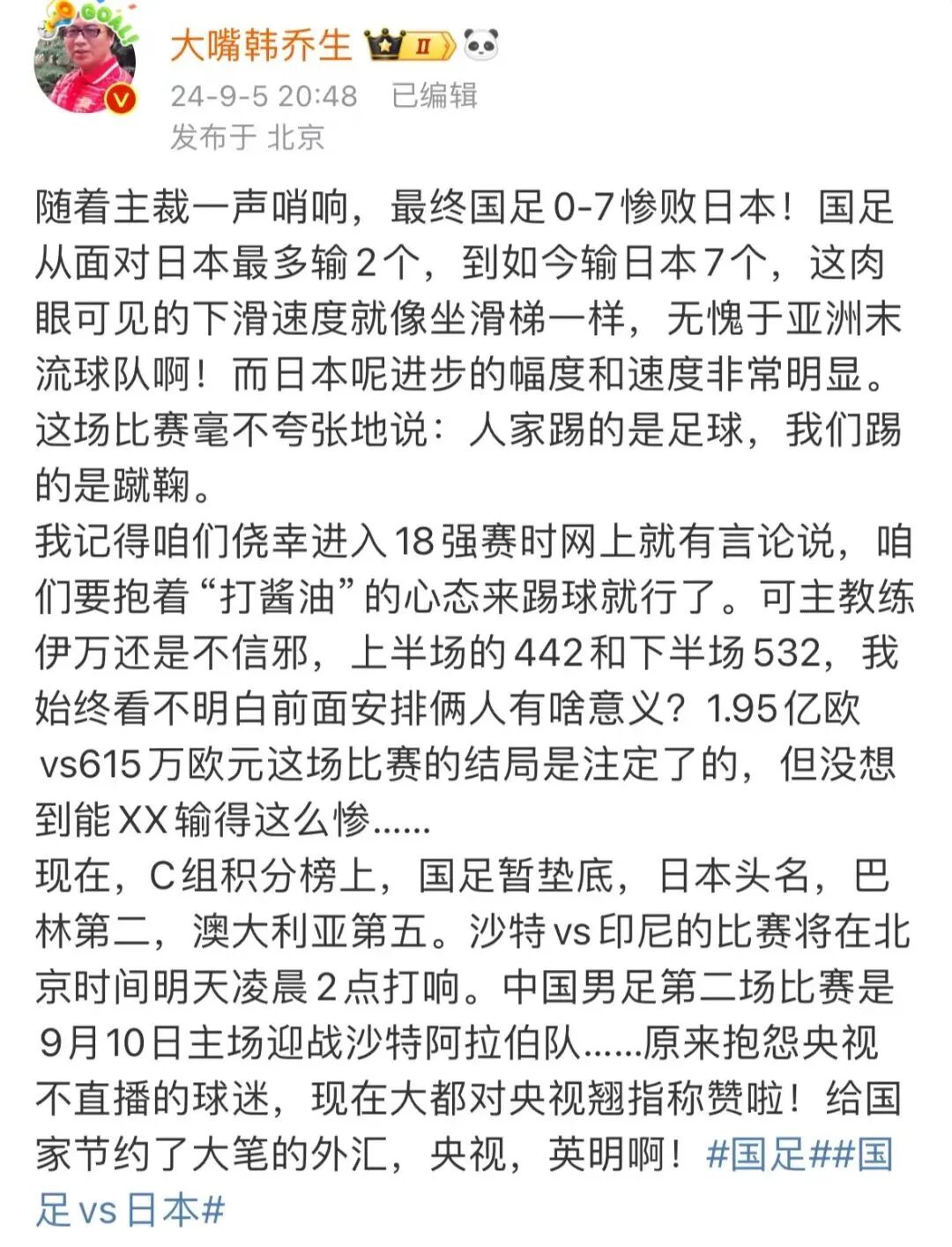 GOAL!

大嘴韩乔生 II

24-9-5 20:48 已编辑
发布于 北京

随着主裁一声哨响，最终国足0-7惨败日本！国足从面对日本最多输2个，到如今输日本7个，这肉眼可见的下滑速度就像坐滑梯一样，无愧于亚洲末流球队啊！而日本呢进步的幅度和速度非常明显。这场比赛毫不夸张地说：人家踢的是足球，我们踢的是蹴鞠。
我记得咱们侥幸进入18强赛时网上就有言论说，咱们要抱着“打酱油”的心态来踢球就行了。可主教练伊万还是不信邪，上半场的442和下半场532，我始终看不明白前面安排俩人有啥意义？1.95亿欧vs615万欧元这场比赛的结局是注定了的，但没想到能XX输得这么惨......
现在，C组积分榜上，国足暂垫底，日本头名，巴林第二，澳大利亚第五。沙特vs印尼的比赛将在北京时间明天凌晨2点打响。中国男足第二场比赛是9月10日主场迎战沙特阿拉伯队......原来抱怨央视不直播的球迷，现在大都对央视翘指称赞啦！给国家节约了大笔的外汇，央视，英明啊！#国足##国足vs日本#